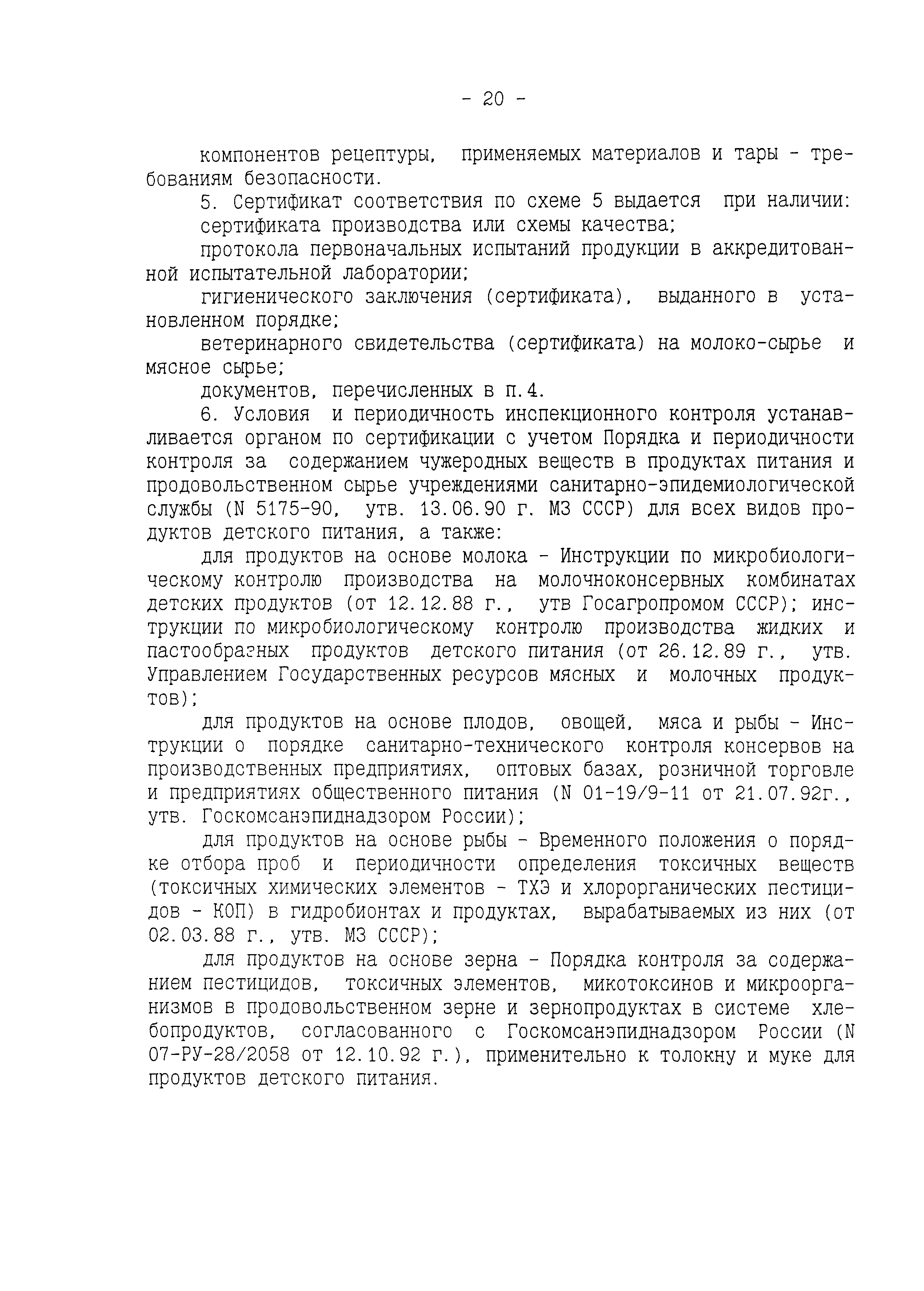 - 20 -

компонентов рецептуры, применяемых материалов и тары - требованиям безопасности.

5. Сертификат соответствия по схеме 5 выдается при наличии:

сертификата производства или схемы качества;

протокола первоначальных испытаний продукции в аккредитованной испытательной лаборатории;

гигиенического заключения (сертификата), выданного в установленном порядке;

ветеринарного свидетельства (сертификата) на молоко-сырье и мясное сырье;

документов, перечисленных в п.4.

6. Условия и периодичность инспекционного контроля устанавливается органом по сертификации с учетом Порядка и периодичности контроля за содержанием чужеродных веществ в продуктах питания и продовольственном сырье учреждениями санитарно-эпидемиологической службы (N 5175-90, утв. 13.06.90 г. МЗ СССР) для всех видов продуктов детского питания, а также:

для продуктов на основе молока - Инструкции по микробиологическому контролю производства на молочноконсервных комбинатах детских продуктов (от 12.12.88 г., утв Госагропромом СССР); инструкции по микробиологическому контролю производства жидких и пастообразных продуктов детского питания (от 26.12.89 г., утв. Управлением Государственных ресурсов мясных и молочных продуктов);

для продуктов на основе плодов, овощей, мяса и рыбы - Инструкции о порядке санитарно-технического контроля консервов на производственных предприятиях, оптовых базах, розничной торговле и предприятиях общественного питания (N 01-19/9-11 от 21.07.92г., утв. Госкомсанэпиднадзором России);

для продуктов на основе рыбы - Временного положения о порядке отбора проб и периодичности определения токсичных веществ (токсичных химических элементов - ТХЭ и хлорорганических пестицидов - КОП) в гидробионтах и продуктах, вырабатываемых из них (от 02.03.88 г., утв. МЗ СССР);

для продуктов на основе зерна - Порядка контроля за содержанием пестицидов, токсичных элементов, микотоксинов и микроорганизмов в продовольственном зерне и зернопродуктах в системе хлебопродуктов, согласованного с Госкомсанэпиднадзором России (N 07-РУ-28/2058 от 12.10.92 г.), применительно к толокну и муке для продуктов детского питания.